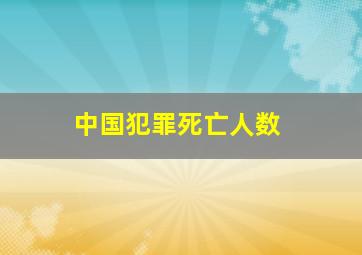 中国犯罪死亡人数